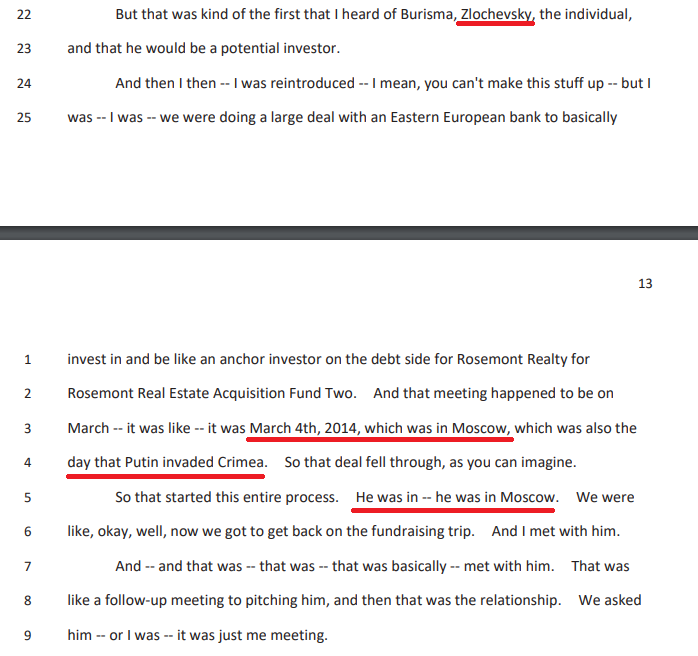 22 But that was kind of the first that I heard of Burisma, Zlochevsky, the individual,

23 and that he would be a potential investor.

24 And then I then -- I was reintroduced -- I mean, you can't make this stuff up -- but I

25 was -- I was -- we were doing a large deal with an Eastern European bank to basically

13

1 invest in and be like an anchor investor on the debt side for Rosemont Realty for

2 Rosemont Real Estate Acquisition Fund Two. And that meeting happened to be on

3 March -- it was like -- it was March 4th, 2014, which was in Moscow, which was also the

4 day that Putin invaded Crimea. So that deal fell through, as you can imagine.

5 So that started this entire process. He was in -- he was in Moscow. We were

6 like, okay, well, now we got to get back on the fundraising trip. And I met with him.

7 And -- and that was -- that was -- that was basically -- met with him. That was

8 like a follow-up meeting to pitching him, and then that was the relationship. We asked

9 him -- or I was -- it was just me meeting.